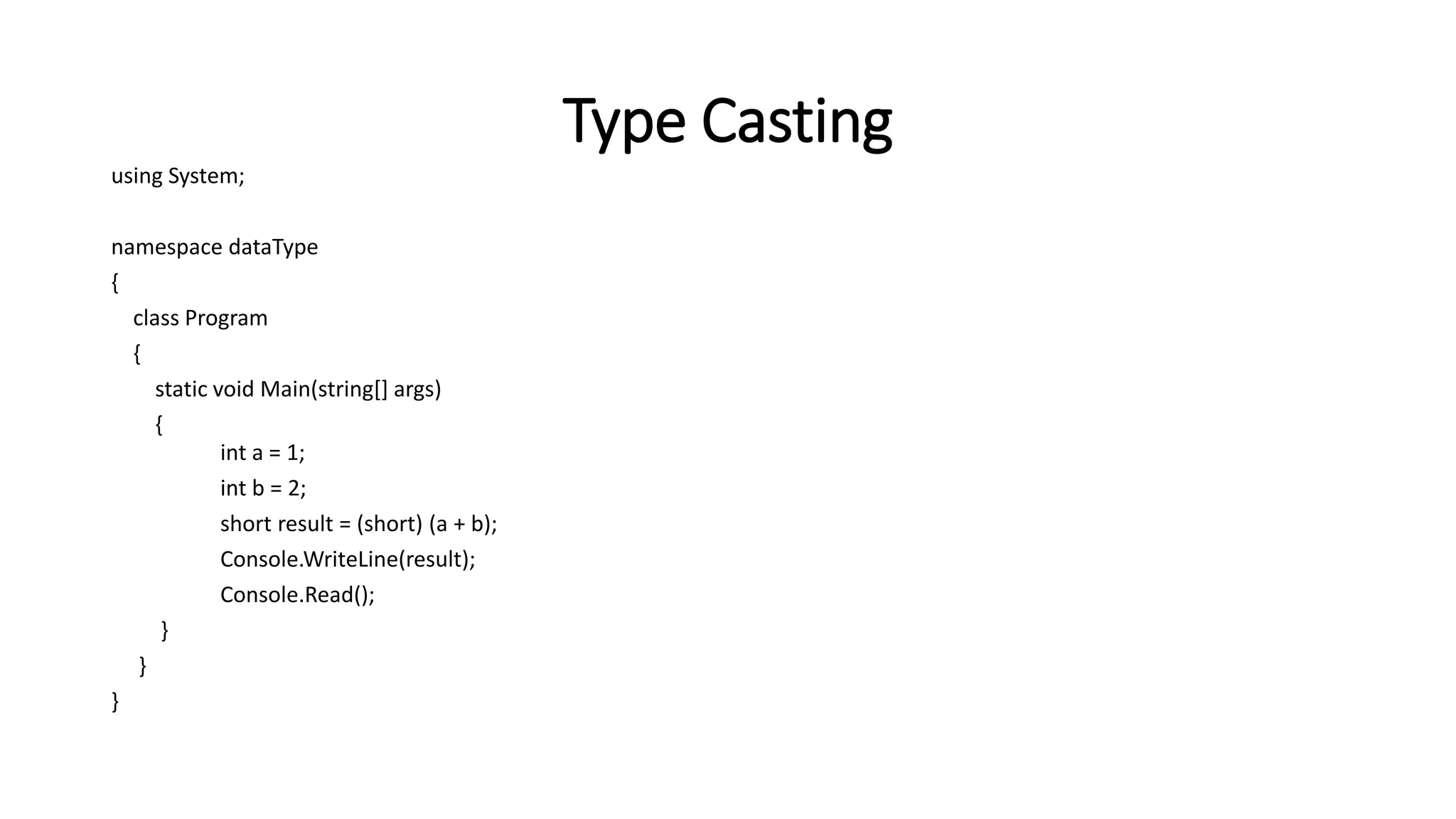 Type Casting

using System;

namespace dataType
{
    class Program
    {
        static void Main(string[] args)
        {
                int a = 1;
                int b = 2;
                short result = (short) (a + b);
                Console.WriteLine(result);
                Console.Read();
        }
    }
}